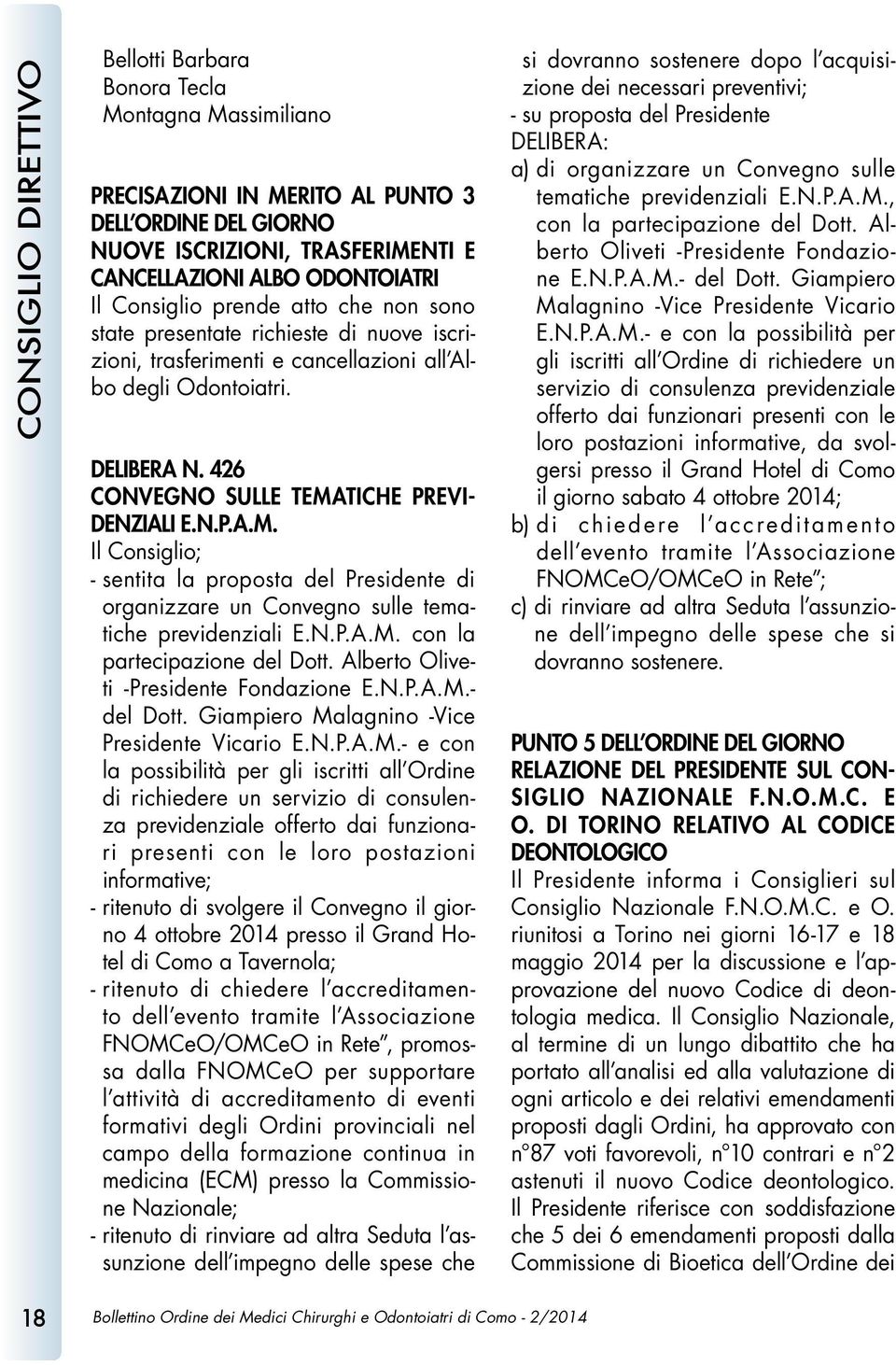 CONSIGLIO DIRETTIVO

Bellotti Barbara
Bonora Tecla
Montagna Massimiliano

PRECISAZIONI IN MERITO AL PUNTO 3 DELL'ORDINE DEL GIORNO NUOVE ISCRIZIONI, TRASFERIMENTI E CANCELLAZIONI ALBO ODONTOIATRI
Il Consiglio prende atto che non sono state presentate richieste di nuove iscrizioni, trasferimenti e cancellazioni all'Albo degli Odontoiatri.

DELIBERA N. 426
CONVEGNO SULLE TEMATICHE PREVIDENZIALI E.N.P.A.M.
Il Consiglio;
- sentita la proposta del Presidente di organizzare un Convegno sulle tematiche previdenziali E.N.P.A.M. con la partecipazione del Dott. Alberto Oliveti -Presidente Fondazione E.N.P.A.M.- del Dott. Giampiero Malagnino -Vice Presidente Vicario E.N.P.A.M.- e con la possibilità per gli iscritti all'Ordine di richiedere un servizio di consulenza previdenziale offerto dai funzionari presenti con le loro postazioni informative;
- ritenuto di svolgere il Convegno il giorno 4 ottobre 2014 presso il Grand Hotel di Como a Tavernola;
- ritenuto di chiedere l'accreditamento dell'evento tramite l'Associazione FNOMCeO/OMCeO in Rete", promossa dalla FNOMCeO per supportare l'attività di accreditamento di eventi formativi degli Ordini provinciali nel campo della formazione continua in medicina (ECM) presso la Commissione Nazionale;
- ritenuto di rinviare ad altra Seduta l'assunzione dell'impegno delle spese che si dovranno sostenere dopo l'acquisizione dei necessari preventivi;
- su proposta del Presidente
DELIBERA:
a) di organizzare un Convegno sulle tematiche previdenziali E.N.P.A.M., con la partecipazione del Dott. Alberto Oliveti -Presidente Fondazione E.N.P.A.M.- del Dott. Giampiero Malagnino -Vice Presidente Vicario E.N.P.A.M.- e con la possibilità per gli iscritti all'Ordine di richiedere un servizio di consulenza previdenziale offerto dai funzionari presenti con le loro postazioni informative, da svolgersi presso il Grand Hotel di Como il giorno sabato 4 ottobre 2014;
b) di chiedere l'accreditamento dell'evento tramite l'Associazione FNOMCeO/OMCeO in Rete";
c) di rinviare ad altra Seduta l'assunzione dell'impegno delle spese che si dovranno sostenere.

PUNTO 5 DELL'ORDINE DEL GIORNO RELAZIONE DEL PRESIDENTE SUL CONSIGLIO NAZIONALE F.N.O.M.C. E O. DI TORINO RELATIVO AL CODICE DEONTOLOGICO
Il Presidente informa i Consiglieri sul Consiglio Nazionale F.N.O.M.C. e O. riunitosi a Torino nei giorni 16-17 e 18 maggio 2014 per la discussione e l'approvazione del nuovo Codice di deontologia medica. Il Consiglio Nazionale, al termine di un lungo dibattito che ha portato all'analisi ed alla valutazione di ogni articolo e dei relativi emendamenti proposti dagli Ordini, ha approvato con n°87 voti favorevoli, n°10 contrari e n°2 astenuti il nuovo Codice deontologico. Il Presidente riferisce con soddisfazione che 5 dei 6 emendamenti proposti dalla Commissione di Bioetica dell'Ordine dei

18 Bollettino Ordine dei Medici Chirurghi e Odontoiatri di Como - 2/2014